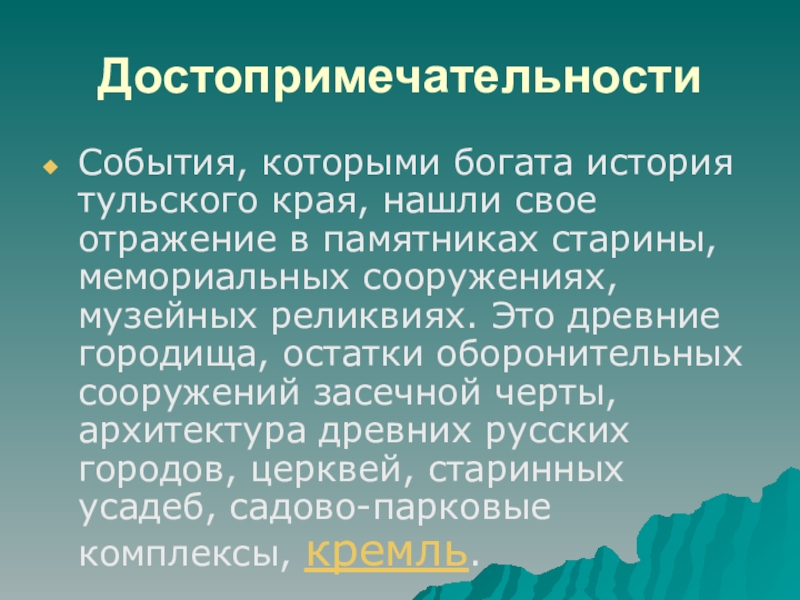 Достопримечательности

События, которыми богата история тульского края, нашли свое отражение в памятниках старины, мемориальных сооружениях, музейных реликвиях. Это древние городища, остатки оборонительных сооружений засечной черты, архитектура древних русских городов, церквей, старинных усадеб, садово-парковые комплексы, кремль.